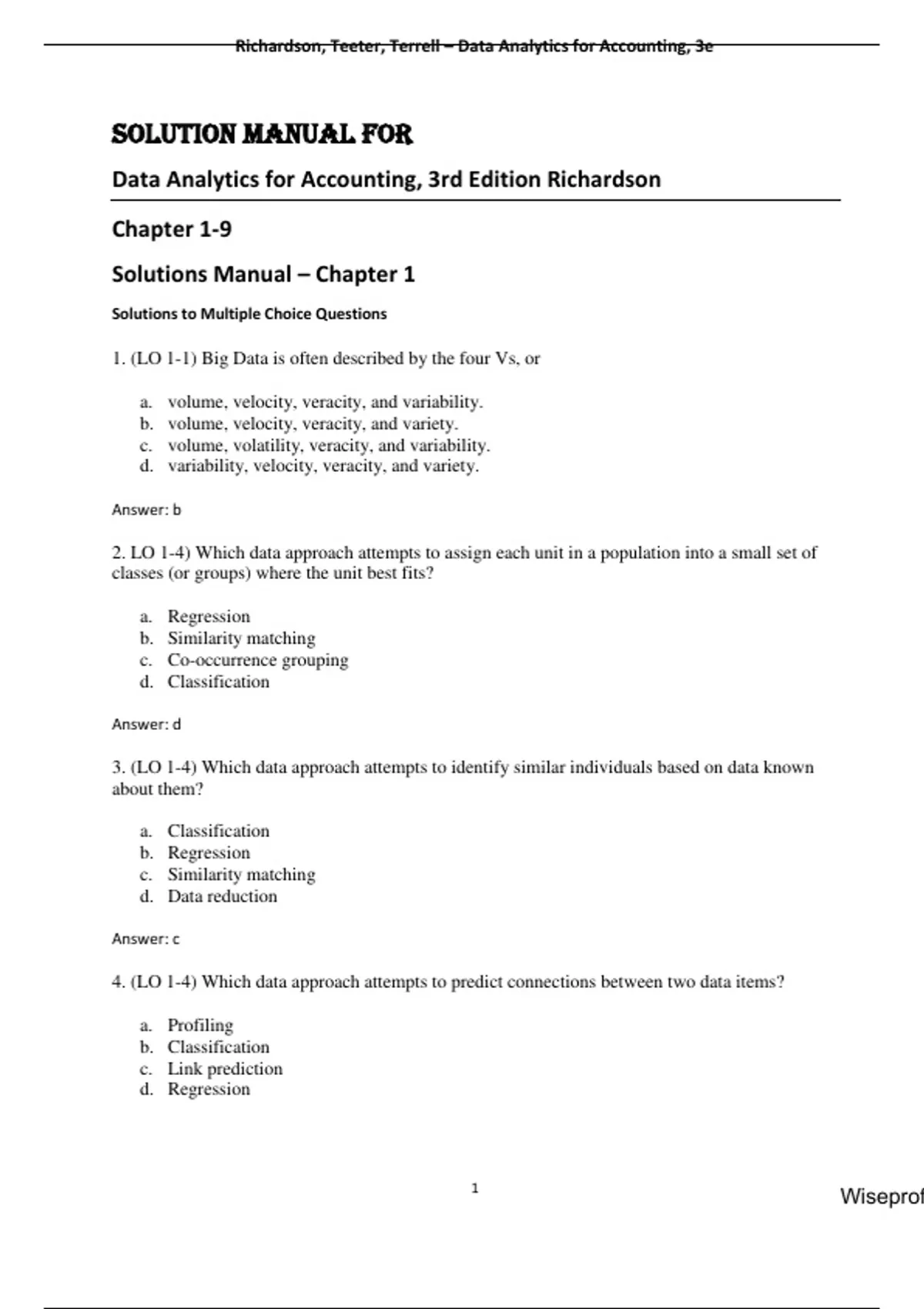 Richardson, Teeter, Terrell – Data Analytics for Accounting, 3e

SOLUTION MANUAL FOR

Data Analytics for Accounting, 3rd Edition Richardson

Chapter 1-9

Solutions Manual – Chapter 1

Solutions to Multiple Choice Questions

1. (LO 1-1) Big Data is often described by the four Vs, or

a. volume, velocity, veracity, and variability.
b. volume, velocity, veracity, and variety.
c. volume, volatility, veracity, and variability.
d. variability, velocity, veracity, and variety.

Answer: b

2. LO 1-4) Which data approach attempts to assign each unit in a population into a small set of classes (or groups) where the unit best fits?

a. Regression
b. Similarity matching
c. Co-occurrence grouping
d. Classification

Answer: d

3. (LO 1-4) Which data approach attempts to identify similar individuals based on data known about them?

a. Classification
b. Regression
c. Similarity matching
d. Data reduction

Answer: c

4. (LO 1-4) Which data approach attempts to predict connections between two data items?

a. Profiling
b. Classification
c. Link prediction
d. Regression

1

Wiseprof